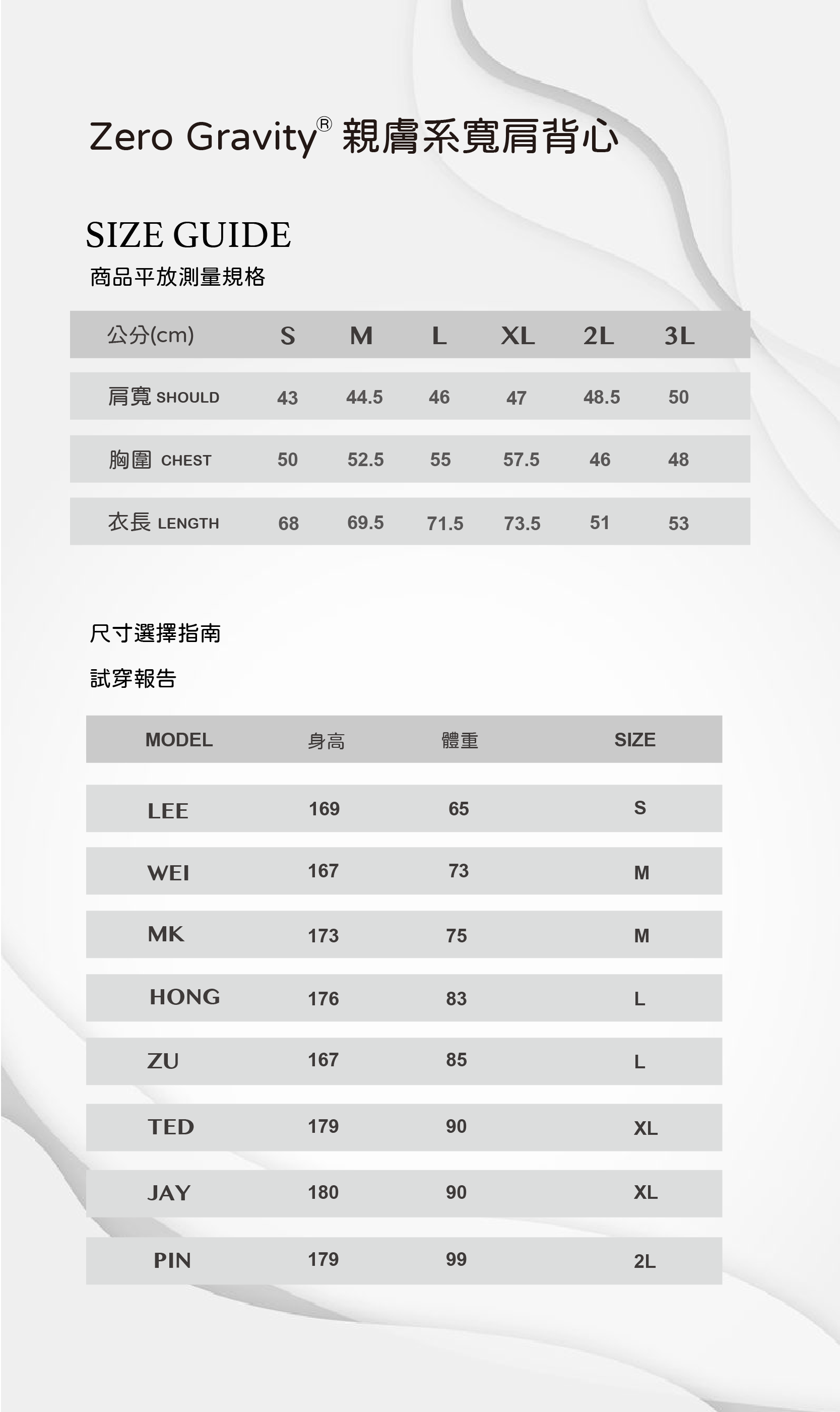 Zero Gravity® 親膚系寬肩背心

SIZE GUIDE

商品平放測量規格

| 公分(cm) | S | M | L | XL | 2L | 3L |
|---|---|---|---|---|---|---|
| 肩寬 SHOULD | 43 | 44.5 | 46 | 47 | 48.5 | 50 |
| 胸圍 CHEST | 50 | 52.5 | 55 | 57.5 | 46 | 48 |
| 衣長 LENGTH | 68 | 69.5 | 71.5 | 73.5 | 51 | 53 |

尺寸選擇指南

試穿報告

| MODEL | 身高 | 體重 | SIZE |
|---|---|---|---|
| LEE | 169 | 65 | S |
| WEI | 167 | 73 | M |
| MK | 173 | 75 | M |
| HONG | 176 | 83 | L |
| ZU | 167 | 85 | L |
| TED | 179 | 90 | XL |
| JAY | 180 | 90 | XL |
| PIN | 179 | 99 | 2L |